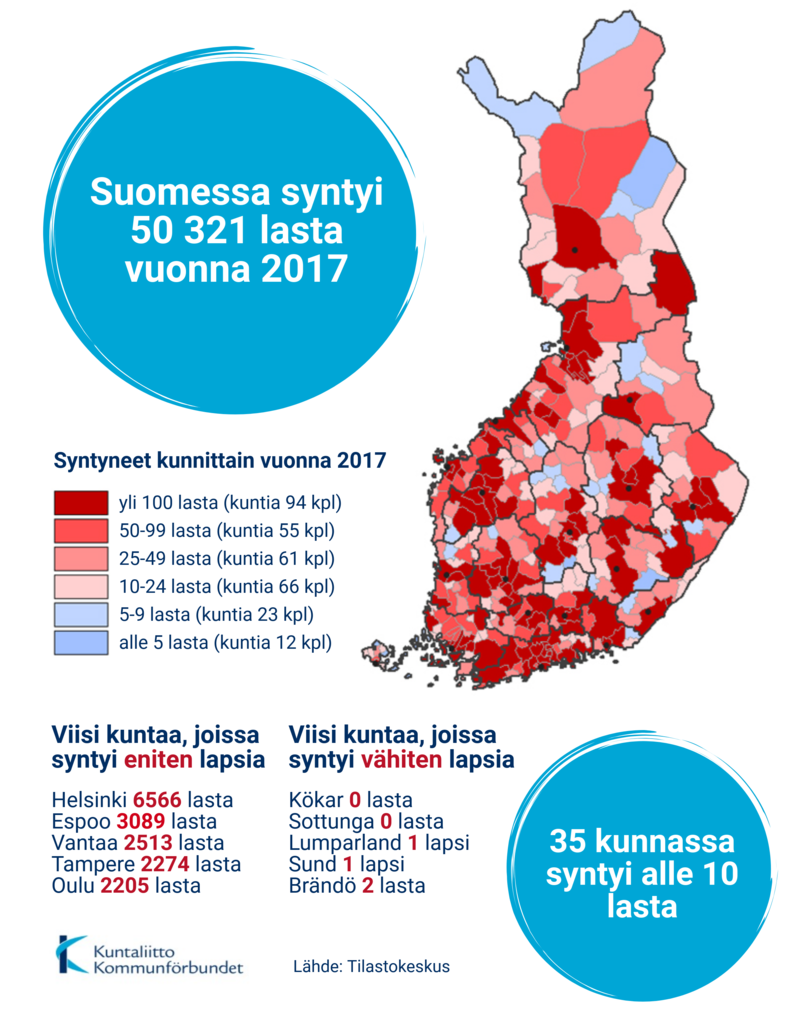 Suomessa syntyi 50 321 lasta vuonna 2017

Syntyneet kunnittain vuonna 2017

yli 100 lasta (kuntia 94 kpl)
50-99 lasta (kuntia 55 kpl)
25-49 lasta (kuntia 61 kpl)
10-24 lasta (kuntia 66 kpl)
5-9 lasta (kuntia 23 kpl)
alle 5 lasta (kuntia 12 kpl)

Viisi kuntaa, joissa syntyi eniten lapsia

Helsinki 6566 lasta
Espoo 3089 lasta
Vantaa 2513 lasta
Tampere 2274 lasta
Oulu 2205 lasta

Viisi kuntaa, joissa syntyi vähiten lapsia

Kökar 0 lasta
Sottunga 0 lasta
Lumparland 1 lapsi
Sund 1 lapsi
Brändö 2 lasta

35 kunnassa syntyi alle 10 lasta

Kuntaliitto Kommunförbundet

Lähde: Tilastokeskus